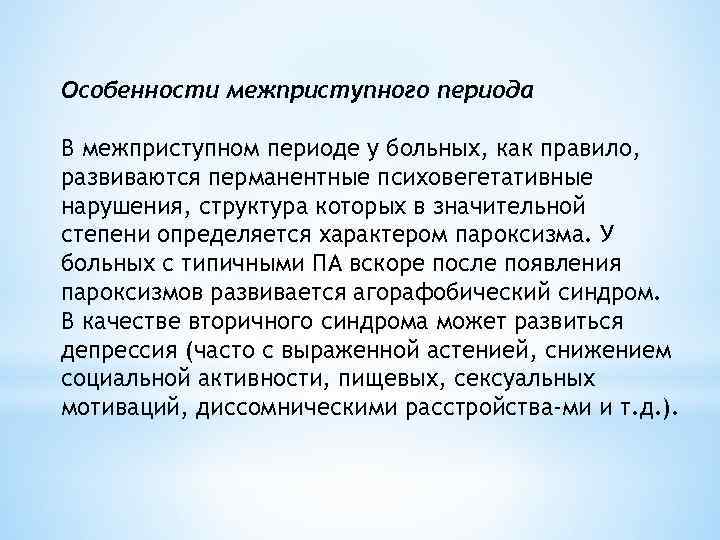 Особенности межприступного периода

В межприступном периоде у больных, как правило, развиваются перманентные психовегетативные нарушения, структура которых в значительной степени определяется характером пароксизма. У больных с типичными ПА вскоре после появления пароксизмов развивается агорафобический синдром. В качестве вторичного синдрома может развиться депрессия (часто с выраженной астенией, снижением социальной активности, пищевых, сексуальных мотиваций, диссомническими расстройства-ми и т.д.).